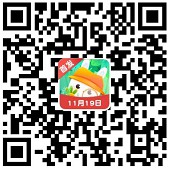 首发

11月19日